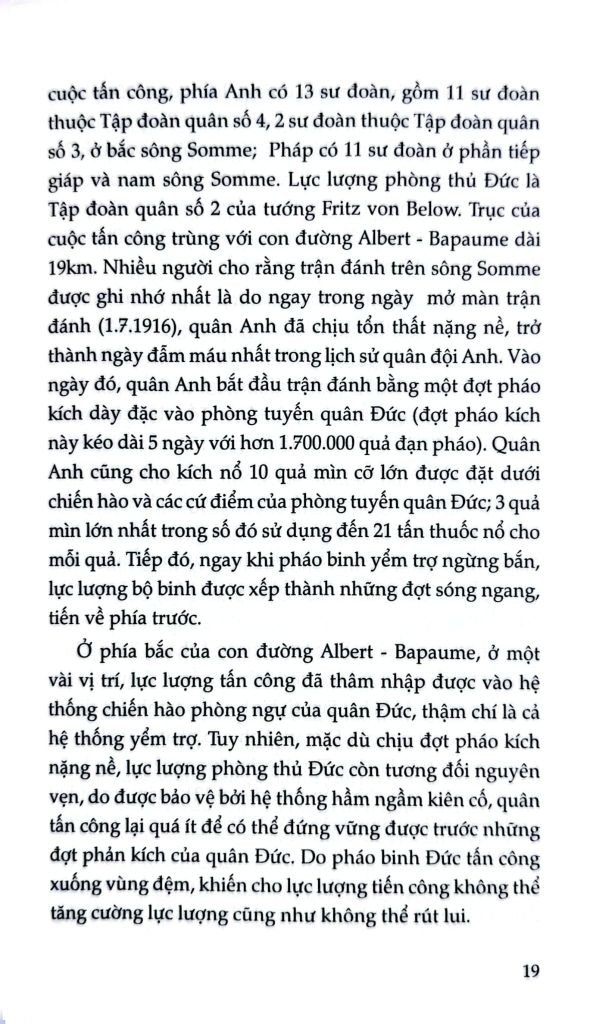 cuộc tấn công, phía Anh có 13 sư đoàn, gồm 11 sư đoàn thuộc Tập đoàn quân số 4, 2 sư đoàn thuộc Tập đoàn quân số 3, ở bắc sông Somme; Pháp có 11 sư đoàn ở phần tiếp giáp và nam sông Somme. Lực lượng phòng thủ Đức là Tập đoàn quân số 2 của tướng Fritz von Below. Trục của cuộc tấn công trùng với con đường Albert - Bapaume dài 19km. Nhiều người cho rằng trận đánh trên sông Somme được ghi nhớ nhất là do ngay trong ngày mở màn trận đánh (1.7.1916), quân Anh đã chịu tổn thất nặng nề, trở thành ngày đẫm máu nhất trong lịch sử quân đội Anh. Vào ngày đó, quân Anh bắt đầu trận đánh bằng một đợt pháo kích dày đặc vào phòng tuyến quân Đức (đợt pháo kích này kéo dài 5 ngày với hơn 1.700.000 quả đạn pháo). Quân Anh cũng cho kích nổ 10 quả mìn cỡ lớn được đặt dưới chiến hào và các cứ điểm của phòng tuyến quân Đức; 3 quả mìn lớn nhất trong số đó sử dụng đến 21 tấn thuốc nổ cho mỗi quả. Tiếp đó, ngay khi pháo binh yểm trợ ngừng bắn, lực lượng bộ binh được xếp thành những đợt sóng ngang, tiến về phía trước.

Ở phía bắc của con đường Albert - Bapaume, ở một vài vị trí, lực lượng tấn công đã thâm nhập được vào hệ thống chiến hào phòng ngự của quân Đức, thậm chí là cả hệ thống yểm trợ. Tuy nhiên, mặc dù chịu đợt pháo kích nặng nề, lực lượng phòng thủ Đức còn tương đối nguyên vẹn, do được bảo vệ bởi hệ thống hầm ngầm kiên cố, quân tấn công lại quá ít để có thể đứng vững được trước những đợt phản kích của quân Đức. Do pháo binh Đức tấn công xuống vùng đệm, khiến cho lực lượng tiến công không thể tăng cường lực lượng cũng như không thể rút lui.

19